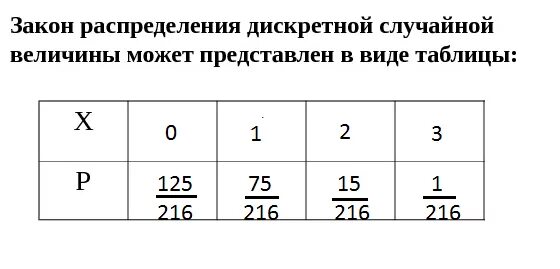 Закон распределения дискретной случайной величины может представлен в виде таблицы:

| X | 0 | 1 | 2 | 3 |
|---|---|---|---|---|
| P | $\frac{125}{216}$ | $\frac{75}{216}$ | $\frac{15}{216}$ | $\frac{1}{216}$ |